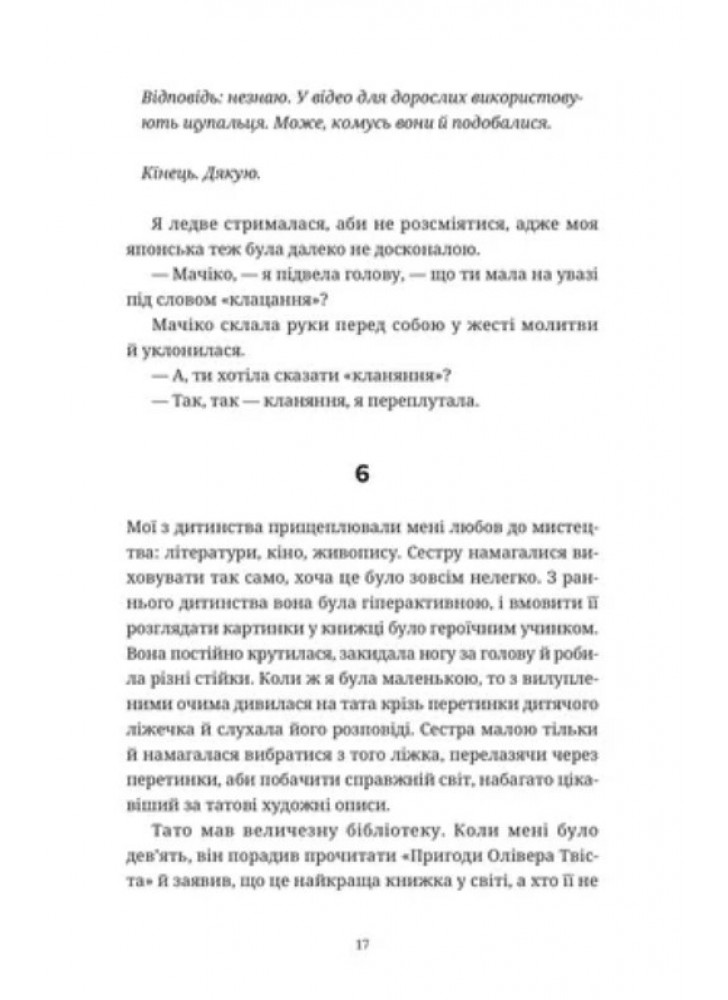 Відповідь: незнаю. У відео для дорослих використовують щупальця. Може, комусь вони й подобалися.

Кінець. Дякую.

Я ледве стрималася, аби не розсміятися, адже моя японська теж була далеко не досконалою.

— Мачіко, — я підвела голову, — що ти мала на увазі під словом «клацання»?

Мачіко склала руки перед собою у жесті молитви й уклонилася.

— А, ти хотіла сказати «кланяння»?

— Так, так — кланяння, я переплутала.

6

Мої з дитинства прищеплювали мені любов до мистецтва: літератури, кіно, живопису. Сестру намагалися виховувати так само, хоча це було зовсім нелегко. З раннього дитинства вона була гіперактивною, і вмовити її розглядати картинки у книжці було героїчним учинком. Вона постійно крутилася, закидала ногу за голову й робила різні стійки. Коли ж я була маленькою, то з вилупленими очима дивилася на тата крізь перетинки дитячого ліжечка й слухала його розповіді. Сестра малою тільки й намагалася вибратися з того ліжка, перелазячи через перетинки, аби побачити справжній світ, набагато цікавіший за татові художні описи.

Тато мав величезну бібліотеку. Коли мені було дев'ять, він порадив прочитати «Пригоди Олівера Твіста» й заявив, що це найкраща книжка у світі, а хто її не

17